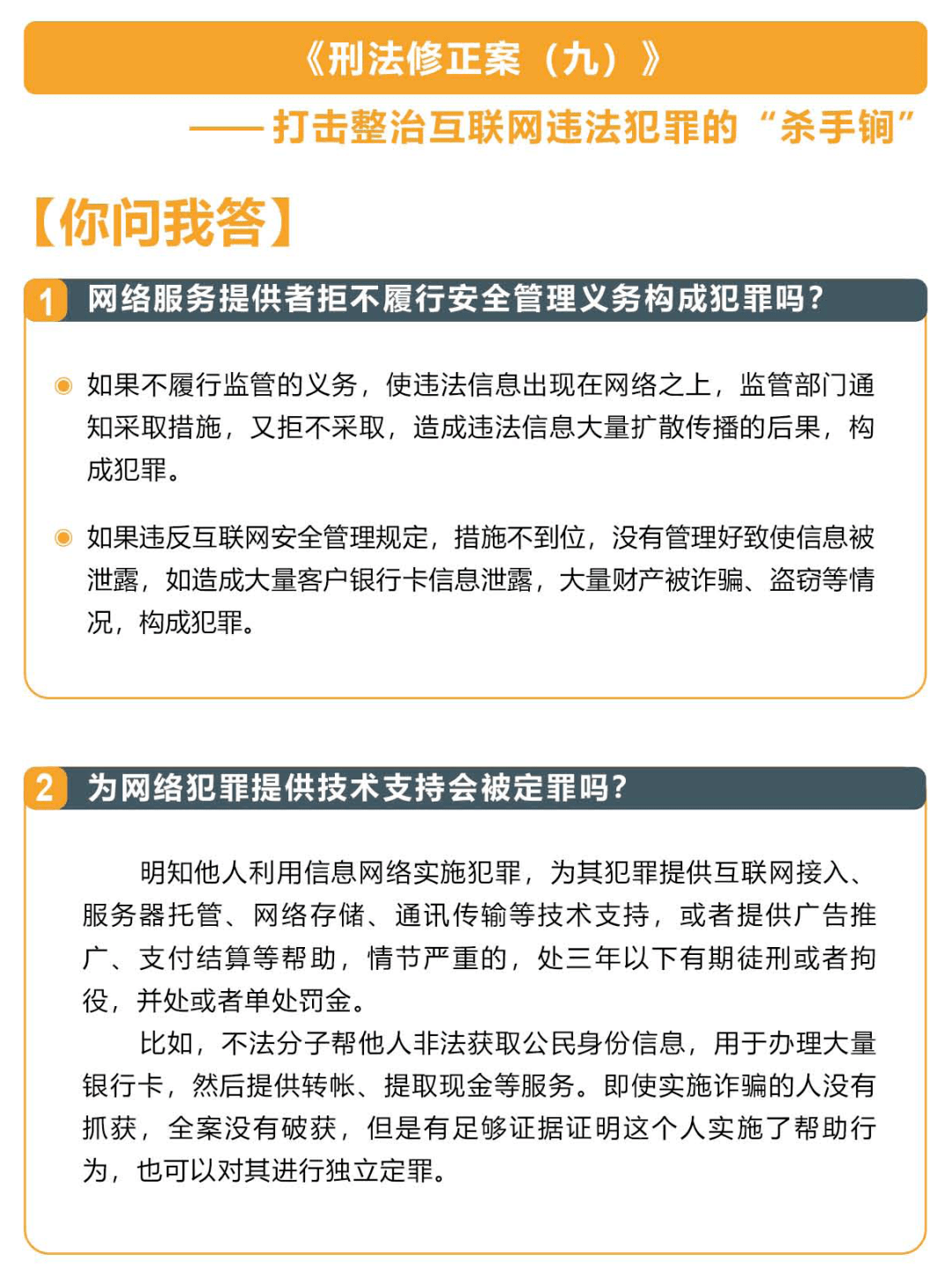 《刑法修正案（九）》

——打击整治互联网违法犯罪的“杀手锏”

【你问我答】

1 网络服务提供者拒不履行安全管理义务构成犯罪吗？

• 如果不履行监管的义务，使违法信息出现在网络之上，监管部门通知采取措施，又拒不采取，造成违法信息大量扩散传播的后果，构成犯罪。

• 如果违反互联网安全管理规定，措施不到位，没有管理好致使信息被泄露，如造成大量客户银行卡信息泄露，大量财产被诈骗、盗窃等情况，构成犯罪。

2 为网络犯罪提供技术支持会被定罪吗？

明知他人利用信息网络实施犯罪，为其犯罪提供互联网接入、服务器托管、网络存储、通讯传输等技术支持，或者提供广告推广、支付结算等帮助，情节严重的，处三年以下有期徒刑或者拘役，并处或者单处罚金。

比如，不法分子帮他人非法获取公民身份信息，用于办理大量银行卡，然后提供转帐、提取现金等服务。即使实施诈骗的人没有抓获，全案没有破获，但是有足够证据证明这个人实施了帮助行为，也可以对其进行独立定罪。